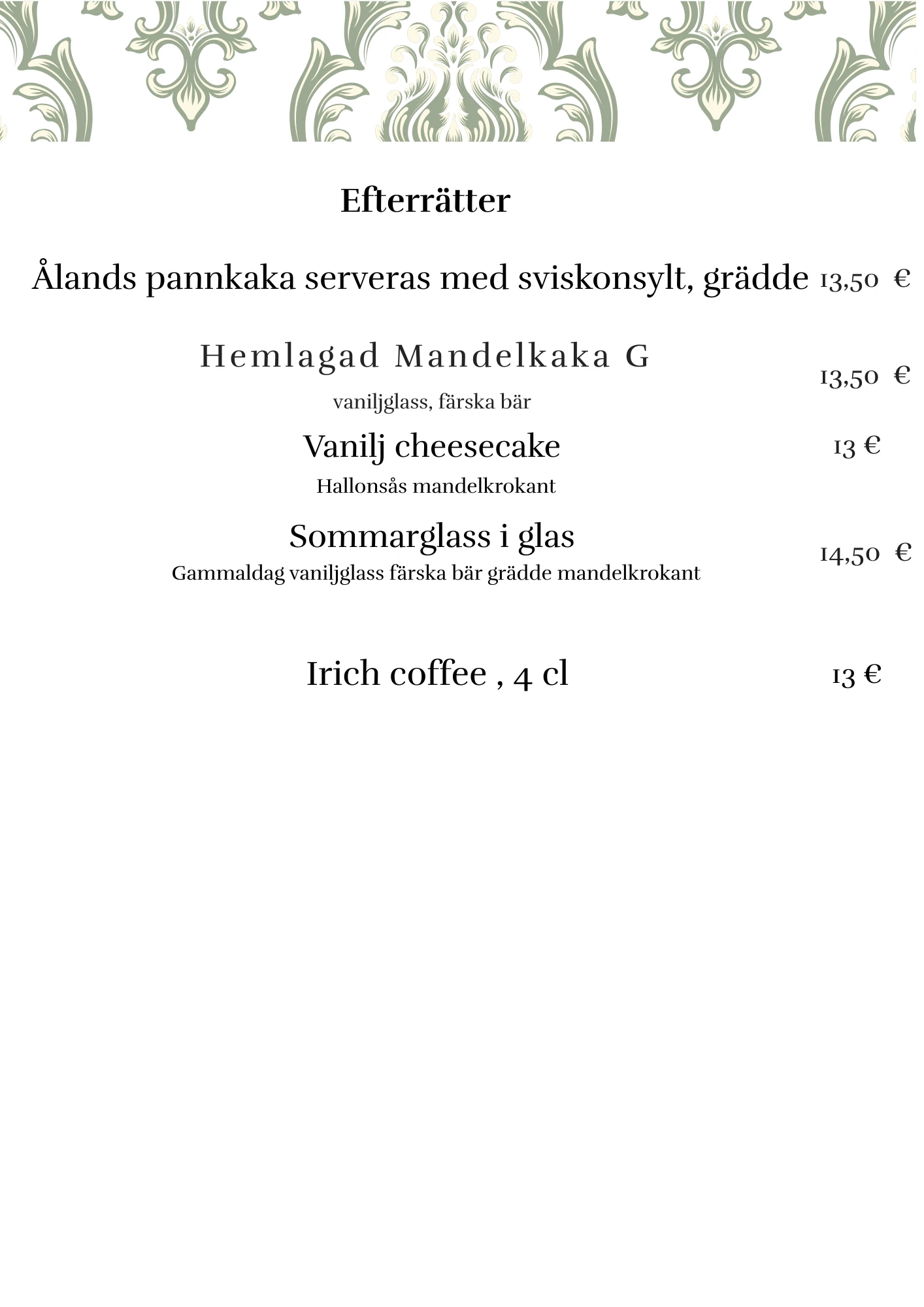 Efterrätter

Ålands pannkaka serveras med sviskonsylt, grädde 13,50 €

Hemlagad Mandelkaka G

13,50 €

vaniljglass, färska bär

Vanilj cheesecake 13 €

Hallonsås mandelkrokant

Sommarglass i glas

14,50 €

Gammaldag vaniljglass färska bär grädde mandelkrokant

Irich coffee , 4 cl 13 €